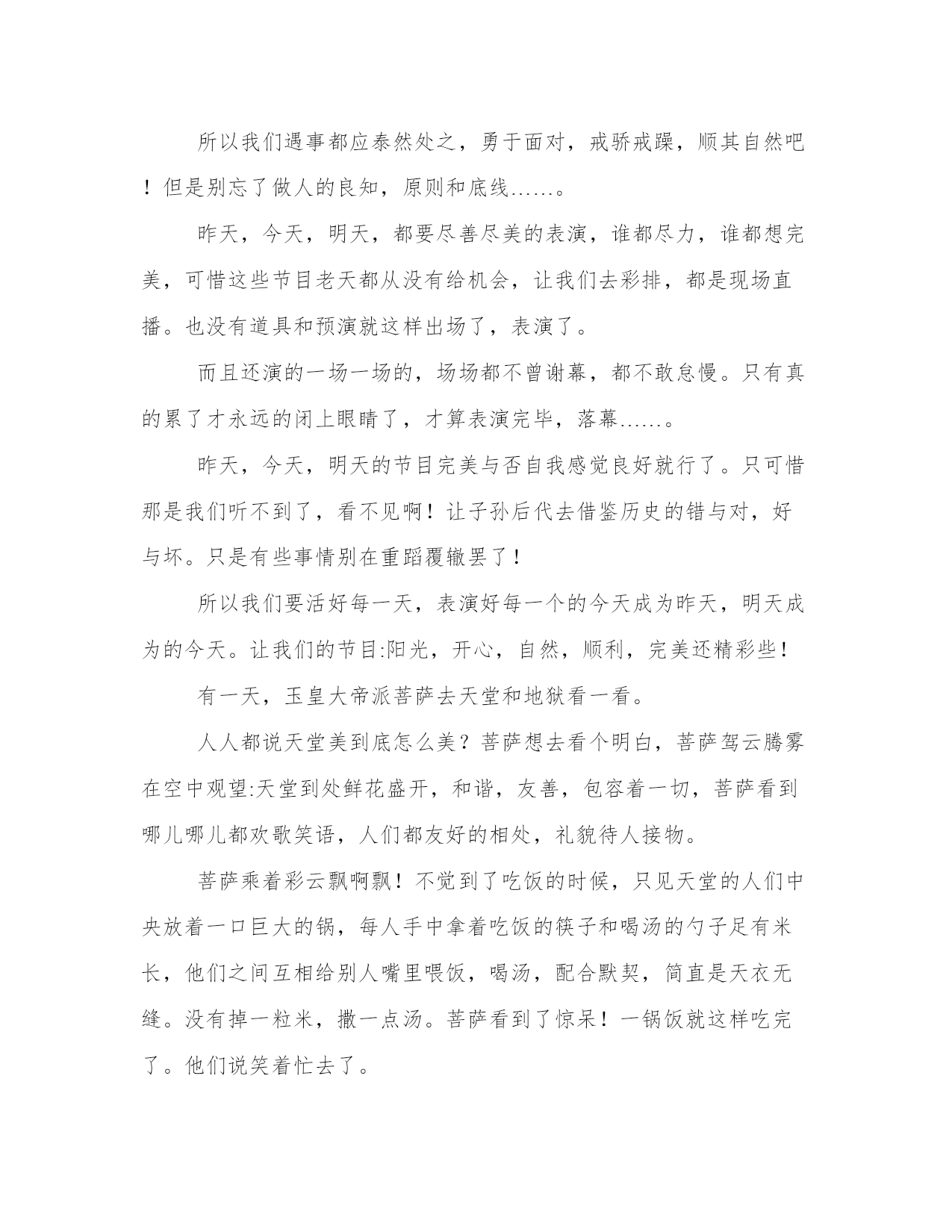 所以我们遇事都应泰然处之，勇于面对，戒骄戒躁，顺其自然吧！但是别忘了做人的良知，原则和底线……。

昨天，今天，明天，都要尽善尽美的表演，谁都尽力，谁都想完美，可惜这些节目老天都从没有给机会，让我们去彩排，都是现场直播。也没有道具和预演就这样出场了，表演了。

而且还演的一场一场的，场场都不曾谢幕，都不敢怠慢。只有真的累了才永远的闭上眼睛了，才算表演完毕，落幕……。

昨天，今天，明天的节目完美与否自我感觉良好就行了。只可惜那是我们听不到了，看不见啊！让子孙后代去借鉴历史的错与对，好与坏。只是有些事情别在重蹈覆辙罢了！

所以我们要活好每一天，表演好每一个的今天成为昨天，明天成为的今天。让我们的节目:阳光，开心，自然，顺利，完美还精彩些！

有一天，玉皇大帝派菩萨去天堂和地狱看一看。

人人都说天堂美到底怎么美？菩萨想去看个明白，菩萨驾云腾雾在空中观望:天堂到处鲜花盛开，和谐，友善，包容着一切，菩萨看到哪儿哪儿都欢歌笑语，人们都友好的相处，礼貌待人接物。

菩萨乘着彩云飘啊飘！不觉到了吃饭的时候，只见天堂的人们中央放着一口巨大的锅，每人手中拿着吃饭的筷子和喝汤的勺子足有米长，他们之间互相给别人嘴里喂饭，喝汤，配合默契，简直是天衣无缝。没有掉一粒米，撒一点汤。菩萨看到了惊呆！一锅饭就这样吃完了。他们说笑着忙去了。